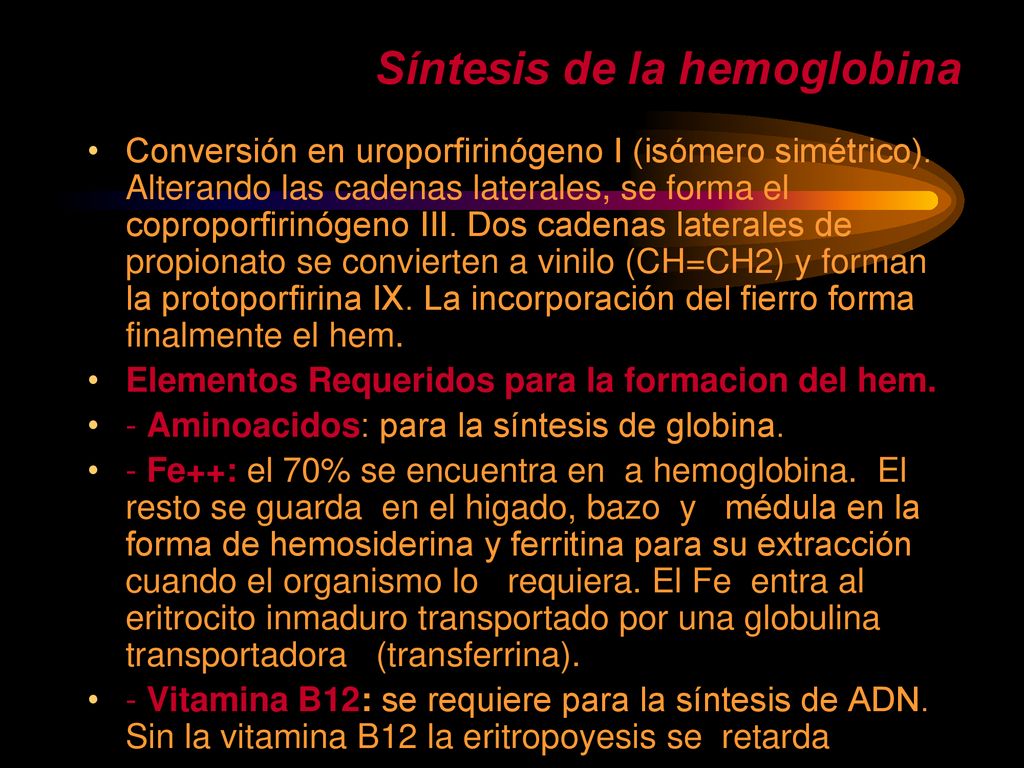 Síntesis de la hemoglobina

• Conversión en uroporfirinógeno I (isómero simétrico). Alterando las cadenas laterales, se forma el coproporfirinógeno III. Dos cadenas laterales de propionato se convierten a vinilo (CH=CH2) y forman la protoporfirina IX. La incorporación del fierro forma finalmente el hem.

• Elementos Requeridos para la formacion del hem.

• - Aminoacidos: para la síntesis de globina.

• - Fe++: el 70% se encuentra en a hemoglobina. El resto se guarda en el higado, bazo y médula en la forma de hemosiderina y ferritina para su extracción cuando el organismo lo requiera. El Fe entra al eritrocito inmaduro transportado por una globulina transportadora (transferrina).

• - Vitamina B12: se requiere para la síntesis de ADN. Sin la vitamina B12 la eritropoyesis se retarda